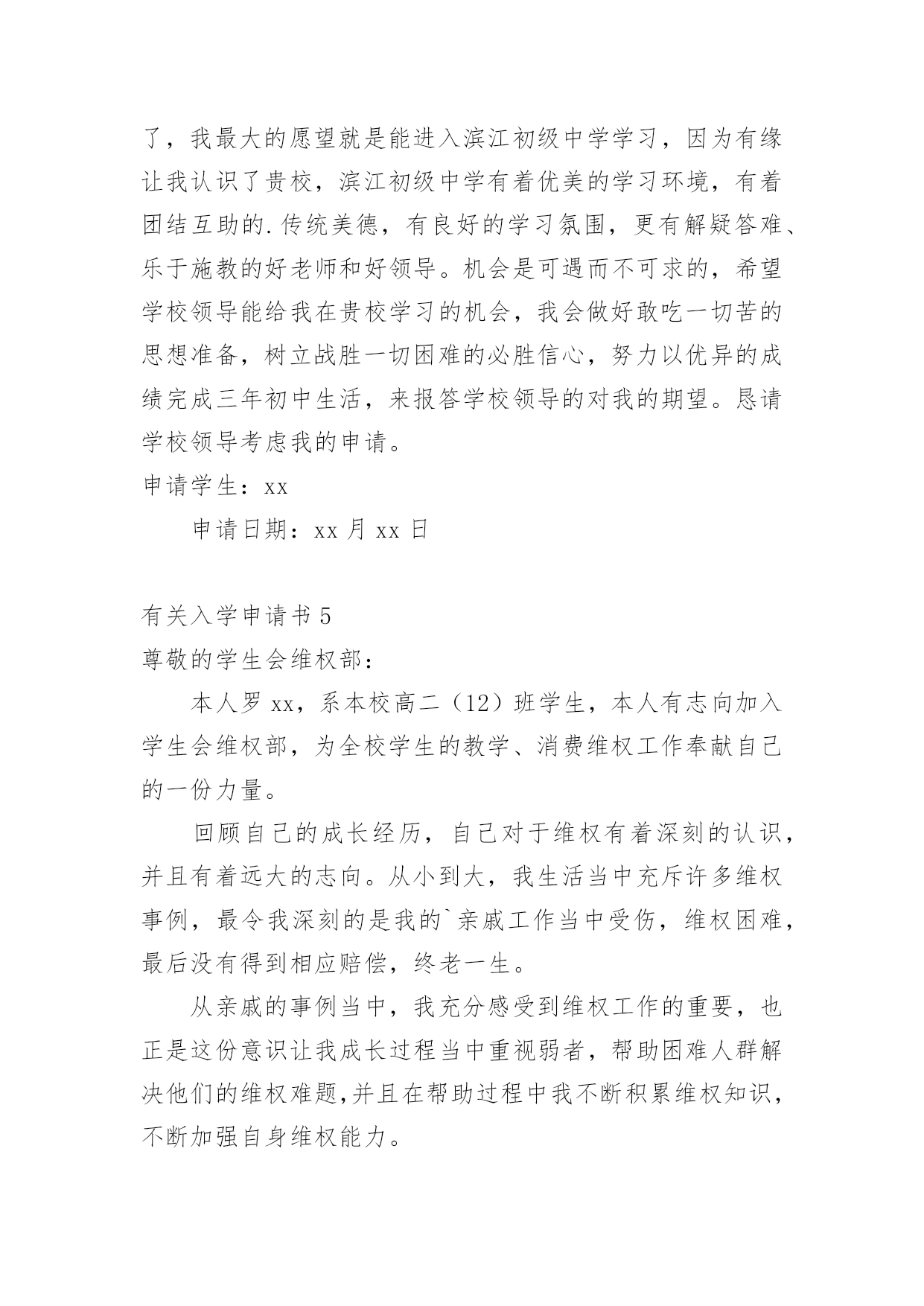 了，我最大的愿望就是能进入滨江初级中学学习，因为有缘让我认识了贵校，滨江初级中学有着优美的学习环境，有着团结互助的.传统美德，有良好的学习氛围，更有解疑答难、乐于施教的好老师和好领导。机会是可遇而不可求的，希望学校领导能给我在贵校学习的机会，我会做好敢吃一切苦的思想准备，树立战胜一切困难的必胜信心，努力以优异的成绩完成三年初中生活，来报答学校领导的对我的期望。恳请学校领导考虑我的申请。

申请学生：xx

申请日期：xx 月 xx 日

有关入学申请书 5

尊敬的学生会维权部：

本人罗 xx，系本校高二（12）班学生，本人有志向加入学生会维权部，为全校学生的教学、消费维权工作奉献自己的一份力量。

回顾自己的成长经历，自己对于维权有着深刻的认识，并且有着远大的志向。从小到大，我生活当中充斥许多维权事例，最令我深刻的是我的`亲戚工作当中受伤，维权困难，最后没有得到相应赔偿，终老一生。

从亲戚的事例当中，我充分感受到维权工作的重要，也正是这份意识让我成长过程当中重视弱者，帮助困难人群解决他们的维权难题,并且在帮助过程中我不断积累维权知识，不断加强自身维权能力。